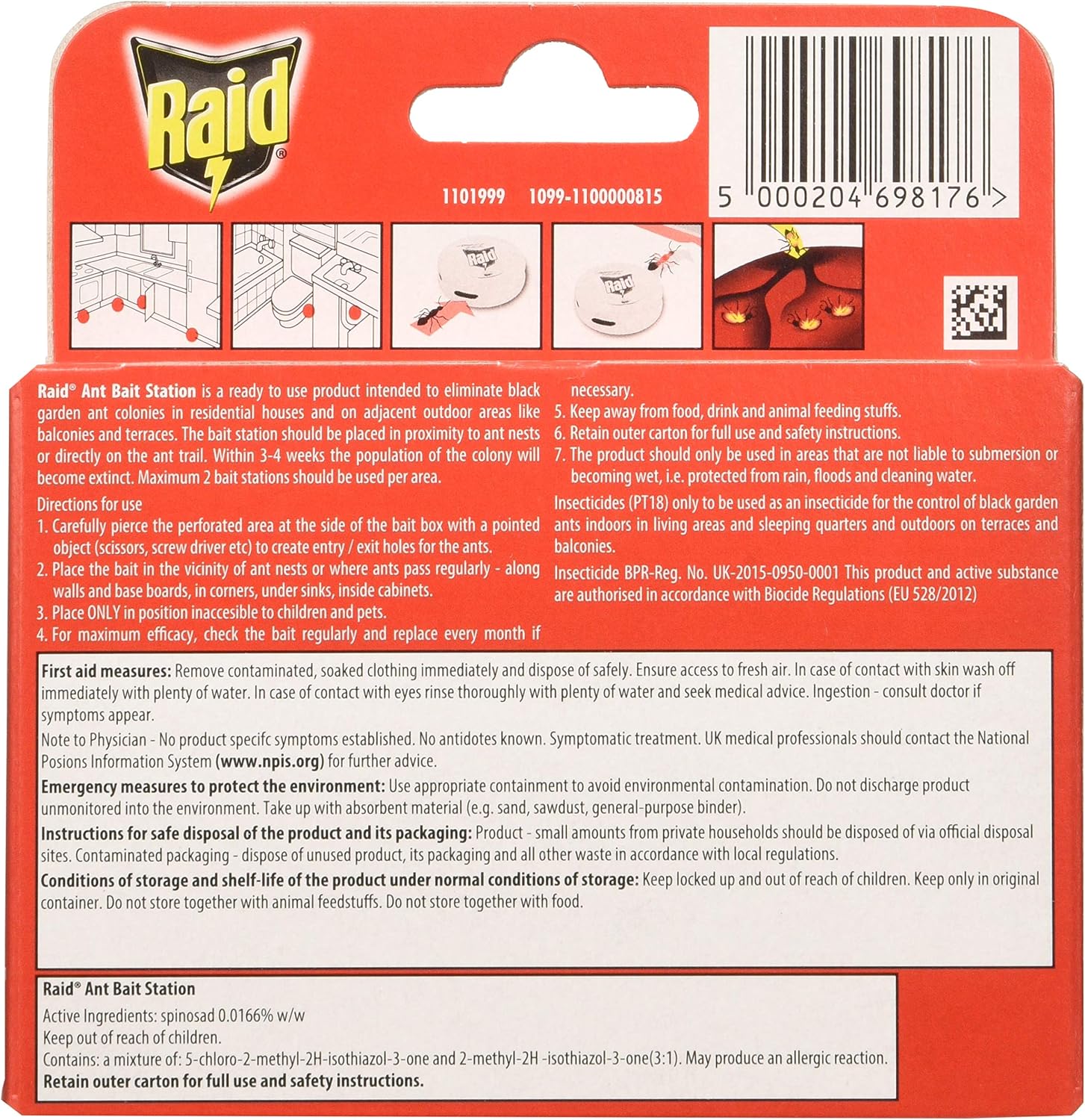 Raid®

1101999 1099-1100000815

5 000204 698176 >

Raid Raid

Raid® Ant Bait Station is a ready to use product intended to eliminate black garden ant colonies in residential houses and on adjacent outdoor areas like balconies and terraces. The bait station should be placed in proximity to ant nests or directly on the ant trail. Within 3-4 weeks the population of the colony will become extinct. Maximum 2 bait stations should be used per area.

Directions for use
1. Carefully pierce the perforated area at the side of the bait box with a pointed object (scissors, screw driver etc) to create entry / exit holes for the ants.
2. Place the bait in the vicinity of ant nests or where ants pass regularly - along walls and base boards, in corners, under sinks, inside cabinets.
3. Place ONLY in position inaccesible to children and pets.
4. For maximum efficacy, check the bait regularly and replace every month if necessary.
5. Keep away from food, drink and animal feeding stuffs.
6. Retain outer carton for full use and safety instructions.
7. The product should only be used in areas that are not liable to submersion or becoming wet, i.e. protected from rain, floods and cleaning water.

Insecticides (PT18) only to be used as an insecticide for the control of black garden ants indoors in living areas and sleeping quarters and outdoors on terraces and balconies.

Insecticide BPR-Reg. No. UK-2015-0950-0001 This product and active substance are authorised in accordance with Biocide Regulations (EU 528/2012)

First aid measures: Remove contaminated, soaked clothing immediately and dispose of safely. Ensure access to fresh air. In case of contact with skin wash off immediately with plenty of water. In case of contact with eyes rinse thoroughly with plenty of water and seek medical advice. Ingestion - consult doctor if symptoms appear.

Note to Physician - No product specifc symptoms established. No antidotes known. Symptomatic treatment. UK medical professionals should contact the National Posions Information System (www.npis.org) for further advice.

Emergency measures to protect the environment: Use appropriate containment to avoid environmental contamination. Do not discharge product unmonitored into the environment. Take up with absorbent material (e.g. sand, sawdust, general-purpose binder).

Instructions for safe disposal of the product and its packaging: Product - small amounts from private households should be disposed of via official disposal sites. Contaminated packaging - dispose of unused product, its packaging and all other waste in accordance with local regulations.

Conditions of storage and shelf-life of the product under normal conditions of storage: Keep locked up and out of reach of children. Keep only in original container. Do not store together with animal feedstuffs. Do not store together with food.

Raid® Ant Bait Station
Active Ingredients: spinosad 0.0166% w/w
Keep out of reach of children.
Contains: a mixture of: 5-chloro-2-methyl-2H-isothiazol-3-one and 2-methyl-2H -isothiazol-3-one(3:1). May produce an allergic reaction.
Retain outer carton for full use and safety instructions.